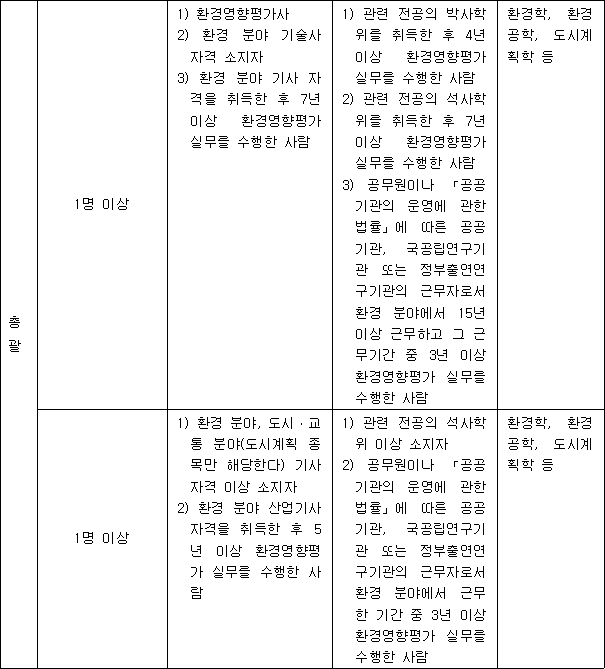 | 총괄 | 1명 이상 | 1) 환경영향평가사 2) 환경 분야 기술사 자격 소지자 3) 환경 분야 기사 자격을 취득한 후 7년 이상 환경영향평가 실무를 수행한 사람 | 1) 관련 전공의 박사학위를 취득한 후 4년 이상 환경영향평가 실무를 수행한 사람 2) 관련 전공의 석사학위를 취득한 후 7년 이상 환경영향평가 실무를 수행한 사람 3) 공무원이나 「공공기관의 운영에 관한 법률」에 따른 공공기관, 국공립연구기관 또는 정부출연연구기관의 근무자로서 환경 분야에서 15년 이상 근무하고 그 근무기간 중 3년 이상 환경영향평가 실무를 수행한 사람 | 환경학, 환경공학, 도시계획학 등 |
|---|---|---|---|---|
| | 1명 이상 | 1) 환경 분야, 도시·교통 분야(도시계획 종목만 해당한다) 기사 자격 이상 소지자 2) 환경 분야 산업기사 자격을 취득한 후 5년 이상 환경영향평가 실무를 수행한 사람 | 1) 관련 전공의 석사학위 이상 소지자 2) 공무원이나 「공공기관의 운영에 관한 법률」에 따른 공공기관, 국공립연구기관 또는 정부출연연구기관의 근무자로서 환경 분야에서 근무한 기간 중 3년 이상 환경영향평가 실무를 수행한 사람 | 환경학, 환경공학, 도시계획학 등 |